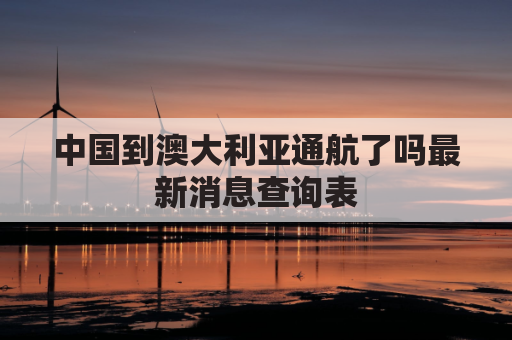 中国到澳大利亚通航了吗最新消息查询表